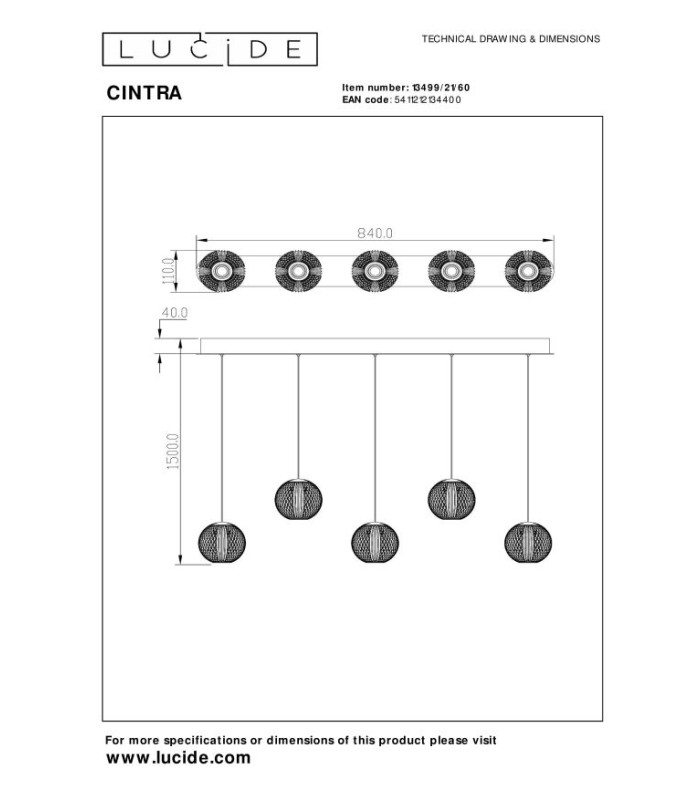 LUCIDE

TECHNICAL DRAWING & DIMENSIONS

CINTRA

Item number: 13499/21/60
EAN code: 5411212134400

840.0

110.0

40.0

1500.0

For more specifications or dimensions of this product please visit
www.lucide.com